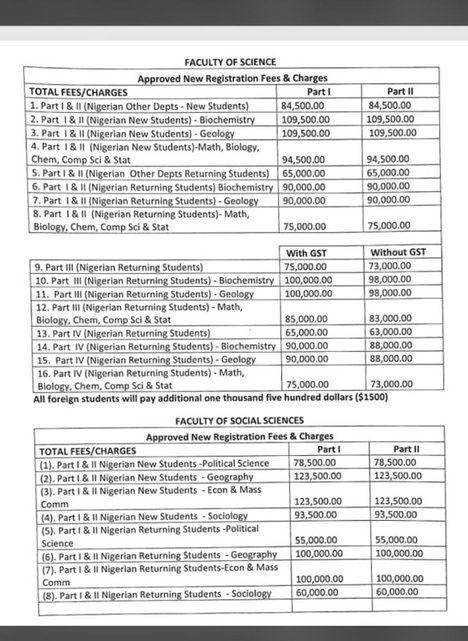 FACULTY OF SCIENCE

Approved New Registration Fees & Charges

| TOTAL FEES/CHARGES | Part I | Part II |
|---|---|---|
| 1. Part I & II (Nigerian Other Depts - New Students) | 84,500.00 | 84,500.00 |
| 2. Part I & II (Nigerian New Students) - Biochemistry | 109,500.00 | 109,500.00 |
| 3. Part I & II (Nigerian New Students) - Geology | 109,500.00 | 109,500.00 |
| 4. Part I & II (Nigerian New Students)-Math, Biology, Chem, Comp Sci & Stat | 94,500.00 | 94,500.00 |
| 5. Part I & II (Nigerian Other Depts Returning Students) | 65,000.00 | 65,000.00 |
| 6. Part I & II (Nigerian Returning Students) Biochemistry | 90,000.00 | 90,000.00 |
| 7. Part I & II (Nigerian Returning Students) - Geology | 90,000.00 | 90,000.00 |
| 8. Part I & II (Nigerian Returning Students)- Math, Biology, Chem, Comp Sci & Stat | 75,000.00 | 75,000.00 |

| | With GST | Without GST |
|---|---|---|
| 9. Part III (Nigerian Returning Students) | 75,000.00 | 73,000.00 |
| 10. Part III (Nigerian Returning Students) - Biochemistry | 100,000.00 | 98,000.00 |
| 11. Part III (Nigerian Returning Students) - Geology | 100,000.00 | 98,000.00 |
| 12. Part III (Nigerian Returning Students) - Math, Biology, Chem, Comp Sci & Stat | 85,000.00 | 83,000.00 |
| 13. Part IV (Nigerian Returning Students) | 65,000.00 | 63,000.00 |
| 14. Part IV (Nigerian Returning Students) - Biochemistry | 90,000.00 | 88,000.00 |
| 15. Part IV (Nigerian Returning Students) - Geology | 90,000.00 | 88,000.00 |
| 16. Part IV (Nigerian Returning Students) - Math, Biology, Chem, Comp Sci & Stat | 75,000.00 | 73,000.00 |

All foreign students will pay additional one thousand five hundred dollars ($1500)

FACULTY OF SOCIAL SCIENCES

Approved New Registration Fees & Charges

| TOTAL FEES/CHARGES | Part I | Part II |
|---|---|---|
| (1). Part I & II Nigerian New Students -Political Science | 78,500.00 | 78,500.00 |
| (2). Part I & II Nigerian New Students - Geography | 123,500.00 | 123,500.00 |
| (3). Part I & II Nigerian New Students - Econ & Mass Comm | 123,500.00 | 123,500.00 |
| (4). Part I & II Nigerian New Students - Sociology | 93,500.00 | 93,500.00 |
| (5). Part I & II Nigerian Returning Students -Political Science | 55,000.00 | 55,000.00 |
| (6). Part I & II Nigerian Returning Students - Geography | 100,000.00 | 100,000.00 |
| (7). Part I & II Nigerian Returning Students-Econ & Mass Comm | 100,000.00 | 100,000.00 |
| (8). Part I & II Nigerian Returning Students - Sociology | 60,000.00 | 60,000.00 |